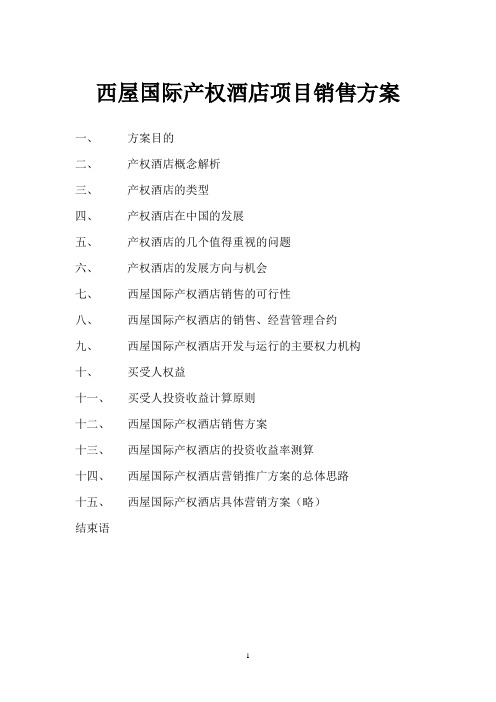 西屋国际产权酒店项目销售方案

一、 方案目的

二、 产权酒店概念解析

三、 产权酒店的类型

四、 产权酒店在中国的发展

五、 产权酒店的几个值得重视的问题

六、 产权酒店的发展方向与机会

七、 西屋国际产权酒店销售的可行性

八、 西屋国际产权酒店的销售、经营管理合约

九、 西屋国际产权酒店开发与运行的主要权力机构

十、 买受人权益

十一、 买受人投资收益计算原则

十二、 西屋国际产权酒店销售方案

十三、 西屋国际产权酒店的投资收益率测算

十四、 西屋国际产权酒店营销推广方案的总体思路

十五、 西屋国际产权酒店具体营销方案（略）

结束语

1